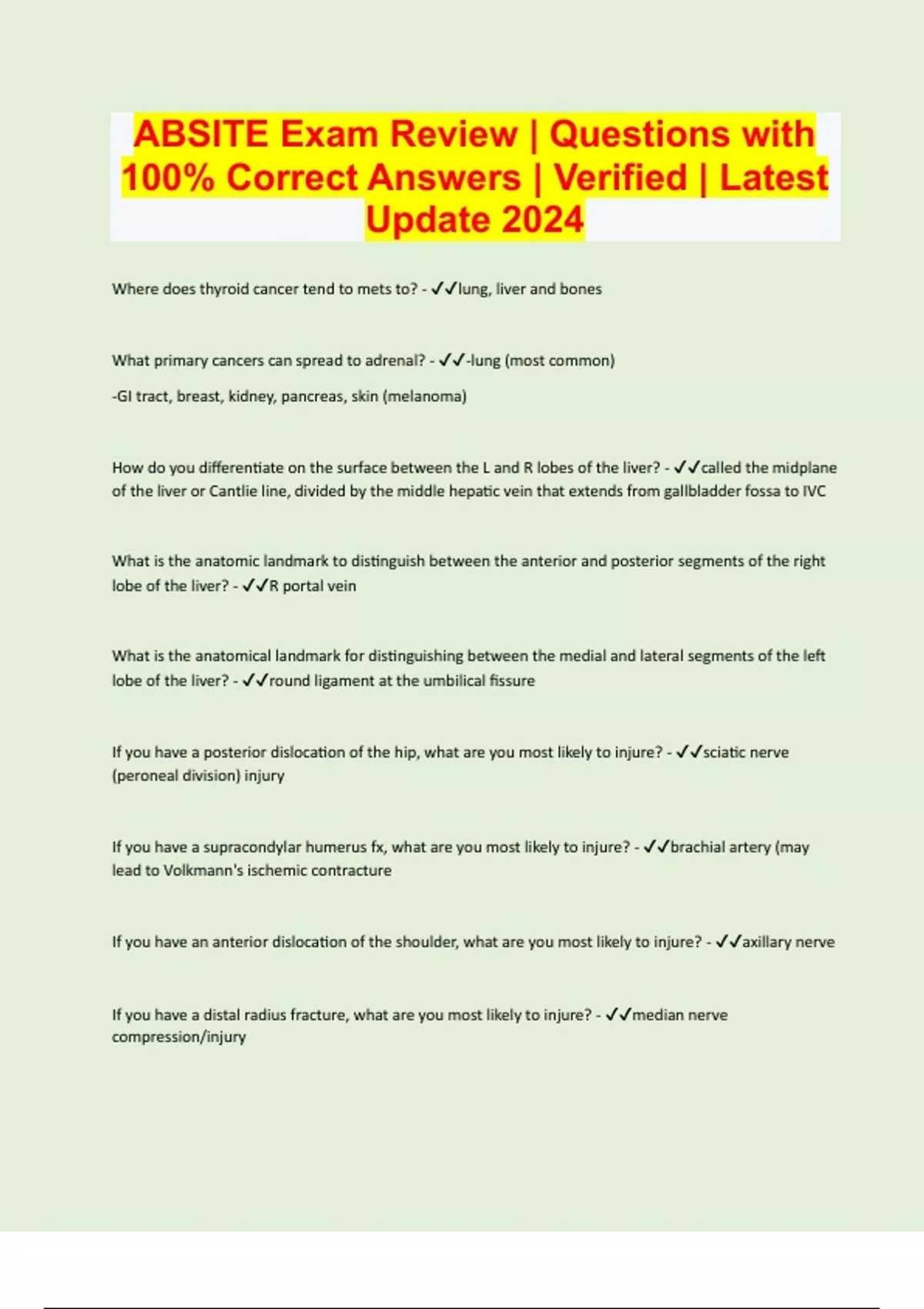 ABSITE Exam Review | Questions with 100% Correct Answers | Verified | Latest Update 2024

Where does thyroid cancer tend to mets to? - ✓✓lung, liver and bones

What primary cancers can spread to adrenal? - ✓✓-lung (most common)

-GI tract, breast, kidney, pancreas, skin (melanoma)

How do you differentiate on the surface between the L and R lobes of the liver? - ✓✓called the midplane of the liver or Cantlie line, divided by the middle hepatic vein that extends from gallbladder fossa to IVC

What is the anatomic landmark to distinguish between the anterior and posterior segments of the right lobe of the liver? - ✓✓R portal vein

What is the anatomical landmark for distinguishing between the medial and lateral segments of the left lobe of the liver? - ✓✓round ligament at the umbilical fissure

If you have a posterior dislocation of the hip, what are you most likely to injure? - ✓✓sciatic nerve (peroneal division) injury

If you have a supracondylar humerus fx, what are you most likely to injure? - ✓✓brachial artery (may lead to Volkmann's ischemic contracture

If you have an anterior dislocation of the shoulder, what are you most likely to injure? - ✓✓axillary nerve

If you have a distal radius fracture, what are you most likely to injure? - ✓✓median nerve compression/injury